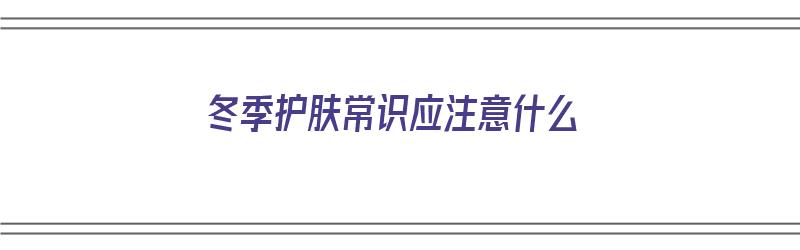 冬季护肤常识应注意什么